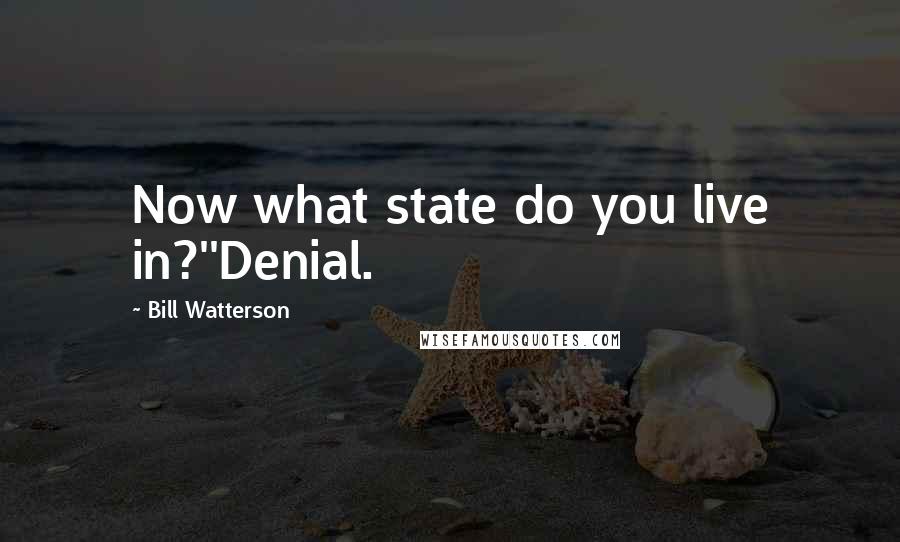 Now what state do you live in?"Denial.

~ Bill Watterson

WISEFAMOUSQUOTES.COM